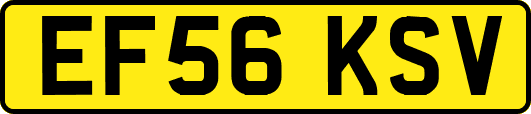 EF56 KSV